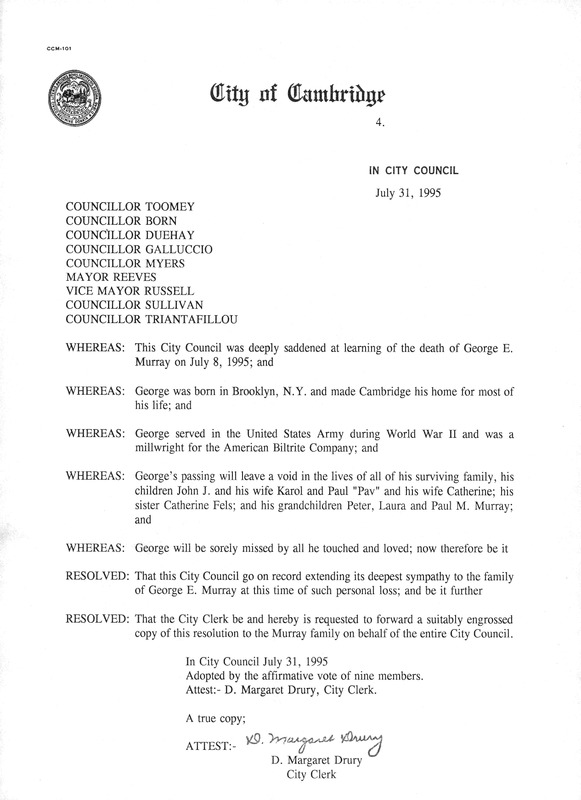 CCM-101

City of Cambridge

4.

IN CITY COUNCIL

July 31, 1995

COUNCILLOR TOOMEY
COUNCILLOR BORN
COUNCILLOR DUEHAY
COUNCILLOR GALLUCCIO
COUNCILLOR MYERS
MAYOR REEVES
VICE MAYOR RUSSELL
COUNCILLOR SULLIVAN
COUNCILLOR TRIANTAFILLOU

WHEREAS: This City Council was deeply saddened at learning of the death of George E. Murray on July 8, 1995; and

WHEREAS: George was born in Brooklyn, N.Y. and made Cambridge his home for most of his life; and

WHEREAS: George served in the United States Army during World War II and was a millwright for the American Biltrite Company; and

WHEREAS: George's passing will leave a void in the lives of all of his surviving family, his children John J. and his wife Karol and Paul "Pav" and his wife Catherine; his sister Catherine Fels; and his grandchildren Peter, Laura and Paul M. Murray; and

WHEREAS: George will be sorely missed by all he touched and loved; now therefore be it

RESOLVED: That this City Council go on record extending its deepest sympathy to the family of George E. Murray at this time of such personal loss; and be it further

RESOLVED: That the City Clerk be and hereby is requested to forward a suitably engrossed copy of this resolution to the Murray family on behalf of the entire City Council.

In City Council July 31, 1995
Adopted by the affirmative vote of nine members.
Attest:- D. Margaret Drury, City Clerk.

A true copy;

ATTEST:- D. Margaret Drury
D. Margaret Drury
City Clerk